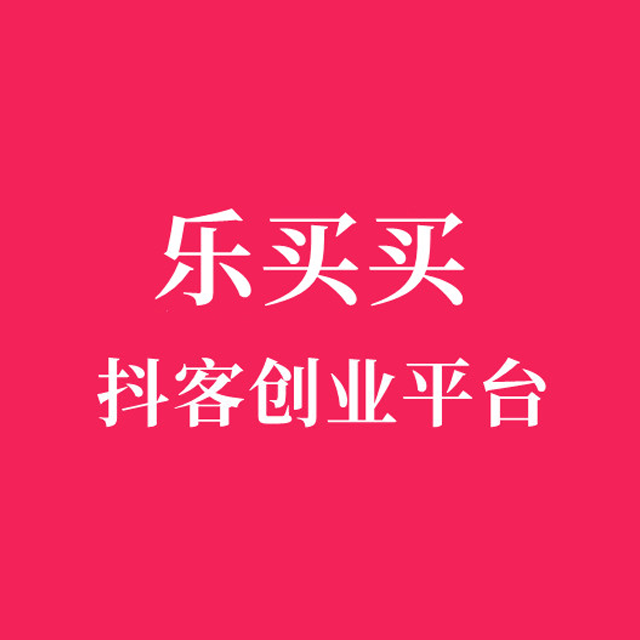 乐买买
抖客创业平台